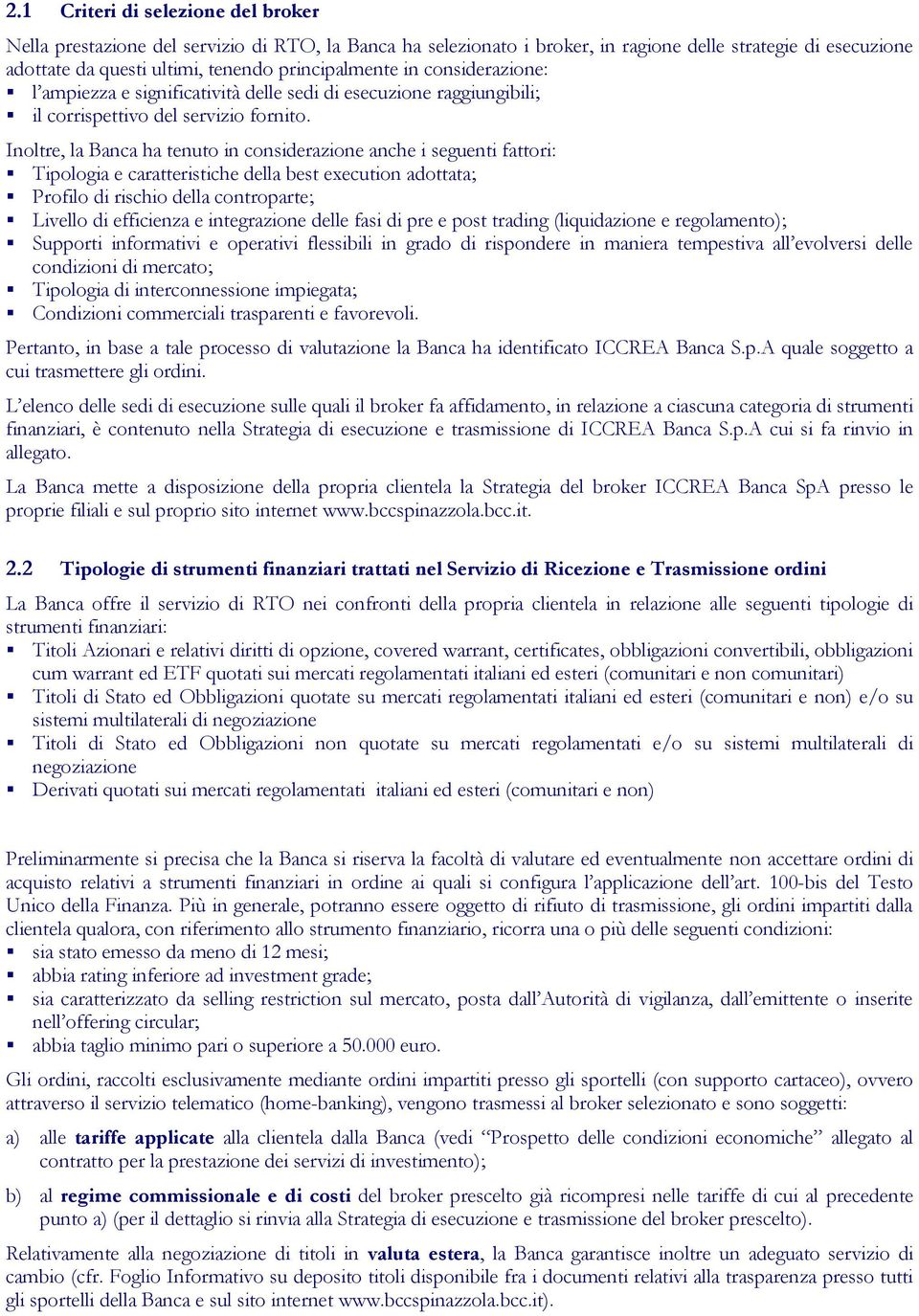 2.1 Criteri di selezione del broker

Nella prestazione del servizio di RTO, la Banca ha selezionato i broker, in ragione delle strategie di esecuzione adottate da questi ultimi, tenendo principalmente in considerazione:
▪ l'ampiezza e significatività delle sedi di esecuzione raggiungibili;
▪ il corrispettivo del servizio fornito.

Inoltre, la Banca ha tenuto in considerazione anche i seguenti fattori:
▪ Tipologia e caratteristiche della best execution adottata;
▪ Profilo di rischio della controparte;
▪ Livello di efficienza e integrazione delle fasi di pre e post trading (liquidazione e regolamento);
▪ Supporti informativi e operativi flessibili in grado di rispondere in maniera tempestiva all'evolversi delle condizioni di mercato;
▪ Tipologia di interconnessione impiegata;
▪ Condizioni commerciali trasparenti e favorevoli.

Pertanto, in base a tale processo di valutazione la Banca ha identificato ICCREA Banca S.p.A quale soggetto a cui trasmettere gli ordini.

L'elenco delle sedi di esecuzione sulle quali il broker fa affidamento, in relazione a ciascuna categoria di strumenti finanziari, è contenuto nella Strategia di esecuzione e trasmissione di ICCREA Banca S.p.A cui si fa rinvio in allegato.

La Banca mette a disposizione della propria clientela la Strategia del broker ICCREA Banca SpA presso le proprie filiali e sul proprio sito internet www.bccspinazzola.bcc.it.

2.2 Tipologie di strumenti finanziari trattati nel Servizio di Ricezione e Trasmissione ordini

La Banca offre il servizio di RTO nei confronti della propria clientela in relazione alle seguenti tipologie di strumenti finanziari:
▪ Titoli Azionari e relativi diritti di opzione, covered warrant, certificates, obbligazioni convertibili, obbligazioni cum warrant ed ETF quotati sui mercati regolamentati italiani ed esteri (comunitari e non comunitari)
▪ Titoli di Stato ed Obbligazioni quotate su mercati regolamentati italiani ed esteri (comunitari e non) e/o su sistemi multilaterali di negoziazione
▪ Titoli di Stato ed Obbligazioni non quotate su mercati regolamentati e/o su sistemi multilaterali di negoziazione
▪ Derivati quotati sui mercati regolamentati italiani ed esteri (comunitari e non)

Preliminarmente si precisa che la Banca si riserva la facoltà di valutare ed eventualmente non accettare ordini di acquisto relativi a strumenti finanziari in ordine ai quali si configura l'applicazione dell'art. 100-bis del Testo Unico della Finanza. Più in generale, potranno essere oggetto di rifiuto di trasmissione, gli ordini impartiti dalla clientela qualora, con riferimento allo strumento finanziario, ricorra una o più delle seguenti condizioni:
▪ sia stato emesso da meno di 12 mesi;
▪ abbia rating inferiore ad investment grade;
▪ sia caratterizzato da selling restriction sul mercato, posta dall'Autorità di vigilanza, dall'emittente o inserite nell'offering circular;
▪ abbia taglio minimo pari o superiore a 50.000 euro.

Gli ordini, raccolti esclusivamente mediante ordini impartiti presso gli sportelli (con supporto cartaceo), ovvero attraverso il servizio telematico (home-banking), vengono trasmessi al broker selezionato e sono soggetti:

a) alle tariffe applicate alla clientela dalla Banca (vedi "Prospetto delle condizioni economiche" allegato al contratto per la prestazione dei servizi di investimento);

b) al regime commissionale e di costi del broker prescelto già ricompresi nelle tariffe di cui al precedente punto a) (per il dettaglio si rinvia alla Strategia di esecuzione e trasmissione del broker prescelto).

Relativamente alla negoziazione di titoli in valuta estera, la Banca garantisce inoltre un adeguato servizio di cambio (cfr. Foglio Informativo su deposito titoli disponibile fra i documenti relativi alla trasparenza presso tutti gli sportelli della Banca e sul sito internet www.bccspinazzola.bcc.it).